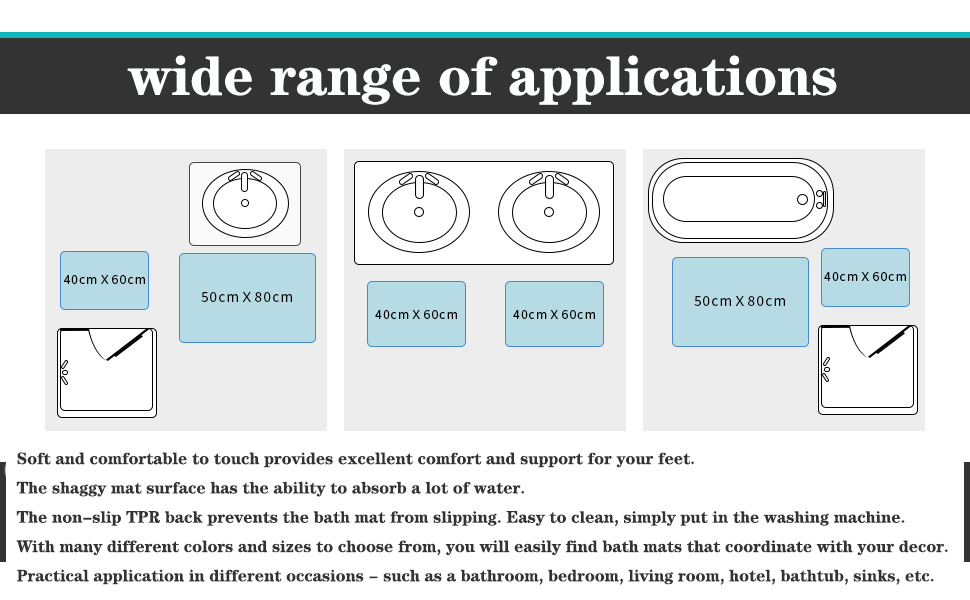 wide range of applications

40cm X 60cm

50cm X 80cm

40cm X 60cm

40cm X 60cm

50cm X 80cm

40cm X 60cm

Soft and comfortable to touch provides excellent comfort and support for your feet.
The shaggy mat surface has the ability to absorb a lot of water.
The non-slip TPR back prevents the bath mat from slipping. Easy to clean, simply put in the washing machine.
With many different colors and sizes to choose from, you will easily find bath mats that coordinate with your decor.
Practical application in different occasions - such as a bathroom, bedroom, living room, hotel, bathtub, sinks, etc.